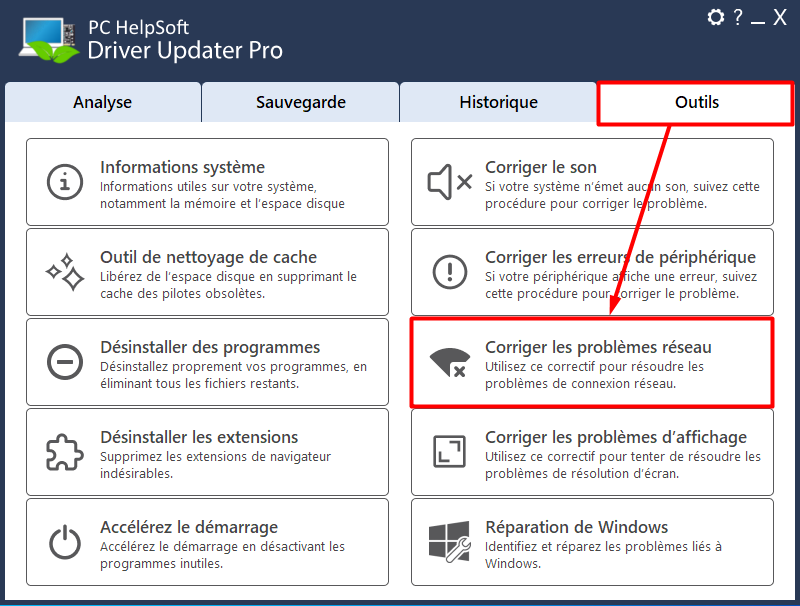 PC HelpSoft
Driver Updater Pro

? _ X

Analyse
Sauvegarde
Historique
Outils

Informations système
Informations utiles sur votre système, notamment la mémoire et l'espace disque

Outil de nettoyage de cache
Libérez de l'espace disque en supprimant le cache des pilotes obsolètes.

Désinstaller des programmes
Désinstallez proprement vos programmes, en éliminant tous les fichiers restants.

Désinstaller les extensions
Supprimez les extensions de navigateur indésirables.

Accélérez le démarrage
Accélérez le démarrage en désactivant les programmes inutiles.

Corriger le son
Si votre système n'émet aucun son, suivez cette procédure pour corriger le problème.

Corriger les erreurs de périphérique
Si votre périphérique affiche une erreur, suivez cette procédure pour corriger le problème.

Corriger les problèmes réseau
Utilisez ce correctif pour résoudre les problèmes de connexion réseau.

Corriger les problèmes d'affichage
Utilisez ce correctif pour tenter de résoudre les problèmes de résolution d'écran.

Réparation de Windows
Identifiez et réparez les problèmes liés à Windows.